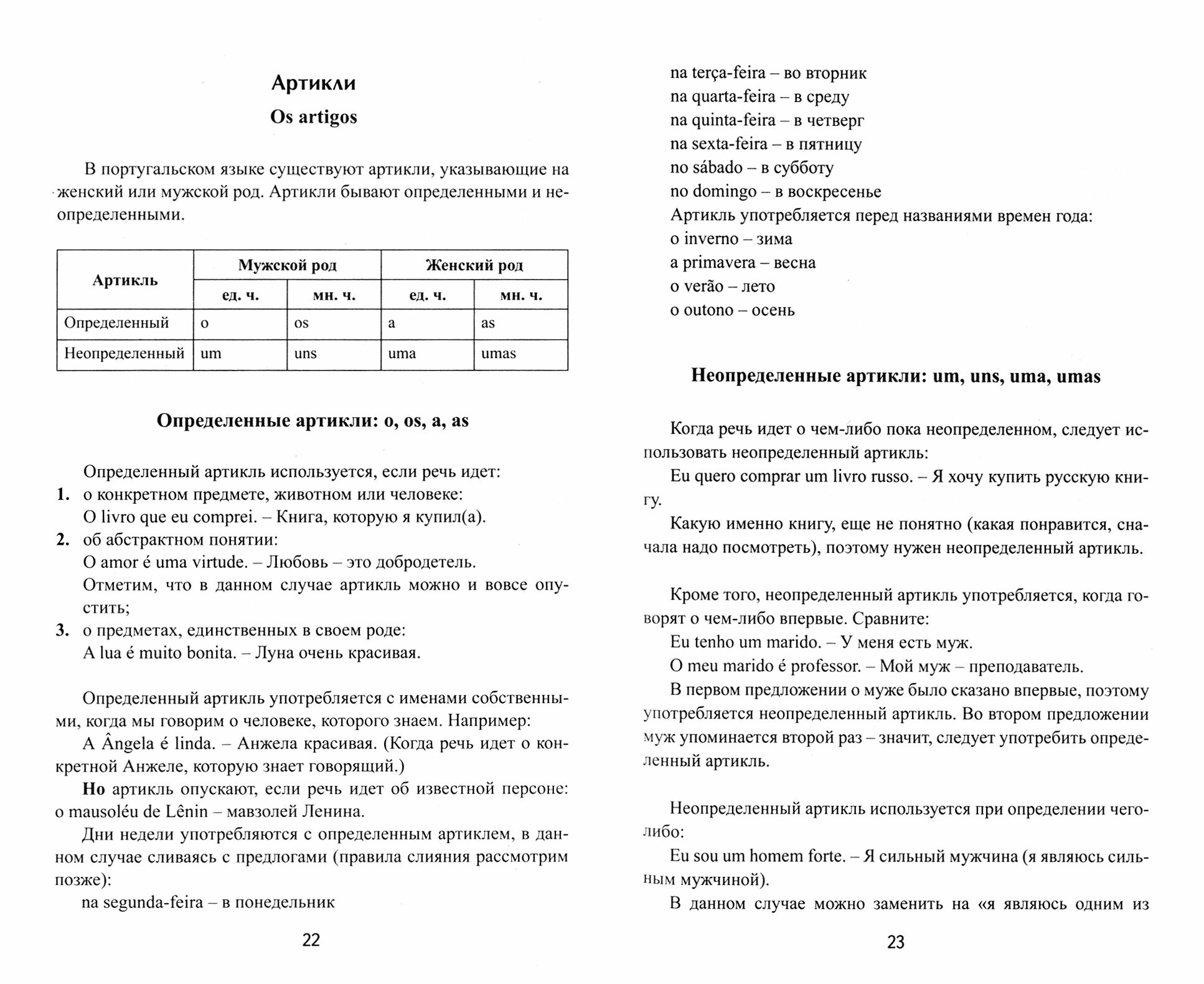 Артикли
Os artigos

В португальском языке существуют артикли, указывающие на женский или мужской род. Артикли бывают определенными и неопределенными.

| Артикль | Мужской род ед. ч. | Мужской род мн. ч. | Женский род ед. ч. | Женский род мн. ч. |
|---|---|---|---|---|
| Определенный | o | os | a | as |
| Неопределенный | um | uns | uma | umas |

Определенные артикли: o, os, a, as

Определенный артикль используется, если речь идет:
1. о конкретном предмете, животном или человеке:
O livro que eu comprei. – Книга, которую я купил(а).
2. об абстрактном понятии:
O amor é uma virtude. – Любовь – это добродетель.
Отметим, что в данном случае артикль можно и вовсе опустить;
3. о предметах, единственных в своем роде:
A lua é muito bonita. – Луна очень красивая.

Определенный артикль употребляется с именами собственными, когда мы говорим о человеке, которого знаем. Например:
A Ângela é linda. – Анжела красивая. (Когда речь идет о конкретной Анжеле, которую знает говорящий.)
Но артикль опускают, если речь идет об известной персоне: o mausoléu de Lênin – мавзолей Ленина.
Дни недели употребляются с определенным артиклем, в данном случае сливаясь с предлогами (правила слияния рассмотрим позже):
na segunda-feira – в понедельник

22

na terça-feira – во вторник
na quarta-feira – в среду
na quinta-feira – в четверг
na sexta-feira – в пятницу
no sábado – в субботу
no domingo – в воскресенье
Артикль употребляется перед названиями времен года:
o inverno – зима
a primavera – весна
o verão – лето
o outono – осень

Неопределенные артикли: um, uns, uma, umas

Когда речь идет о чем-либо пока неопределенном, следует использовать неопределенный артикль:
Eu quero comprar um livro russo. – Я хочу купить русскую книгу.
Какую именно книгу, еще не понятно (какая понравится, сначала надо посмотреть), поэтому нужен неопределенный артикль.

Кроме того, неопределенный артикль употребляется, когда говорят о чем-либо впервые. Сравните:
Eu tenho um marido. – У меня есть муж.
O meu marido é professor. – Мой муж – преподаватель.
В первом предложении о муже было сказано впервые, поэтому употребляется неопределенный артикль. Во втором предложении муж упоминается второй раз – значит, следует употребить определенный артикль.

Неопределенный артикль используется при определении чего-либо:
Eu sou um homem forte. – Я сильный мужчина (я являюсь сильным мужчиной).
В данном случае можно заменить на «я являюсь одним из

23